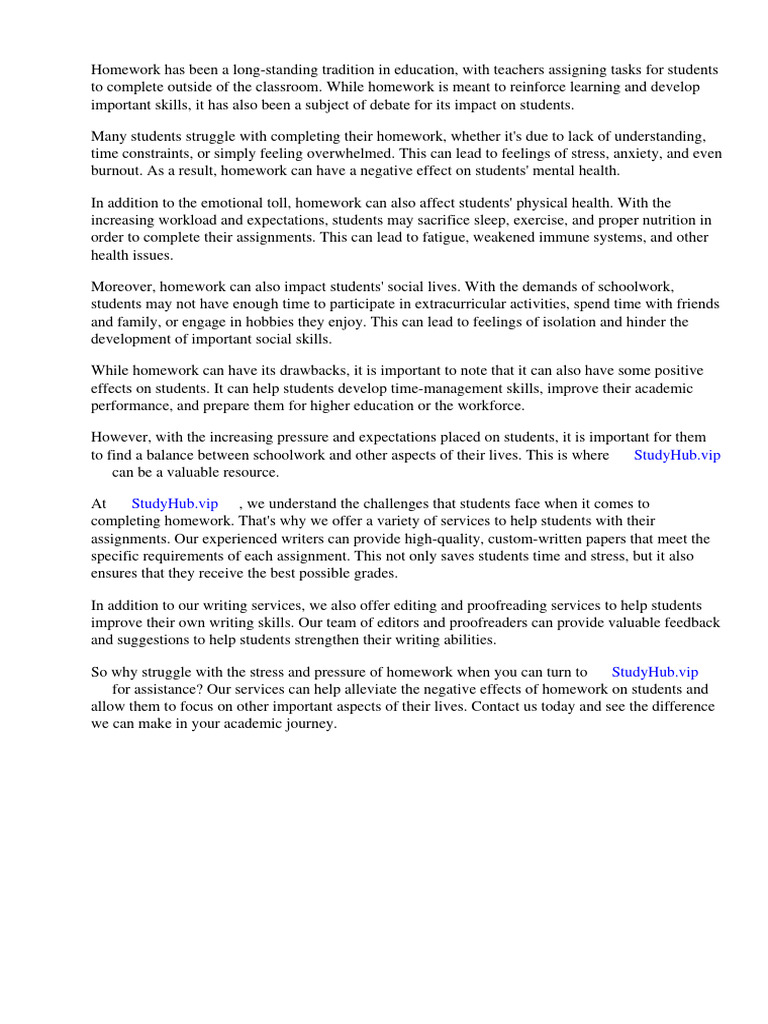 Homework has been a long-standing tradition in education, with teachers assigning tasks for students to complete outside of the classroom. While homework is meant to reinforce learning and develop important skills, it has also been a subject of debate for its impact on students.

Many students struggle with completing their homework, whether it's due to lack of understanding, time constraints, or simply feeling overwhelmed. This can lead to feelings of stress, anxiety, and even burnout. As a result, homework can have a negative effect on students' mental health.

In addition to the emotional toll, homework can also affect students' physical health. With the increasing workload and expectations, students may sacrifice sleep, exercise, and proper nutrition in order to complete their assignments. This can lead to fatigue, weakened immune systems, and other health issues.

Moreover, homework can also impact students' social lives. With the demands of schoolwork, students may not have enough time to participate in extracurricular activities, spend time with friends and family, or engage in hobbies they enjoy. This can lead to feelings of isolation and hinder the development of important social skills.

While homework can have its drawbacks, it is important to note that it can also have some positive effects on students. It can help students develop time-management skills, improve their academic performance, and prepare them for higher education or the workforce.

However, with the increasing pressure and expectations placed on students, it is important for them to find a balance between schoolwork and other aspects of their lives. This is where StudyHub.vip can be a valuable resource.

At StudyHub.vip , we understand the challenges that students face when it comes to completing homework. That's why we offer a variety of services to help students with their assignments. Our experienced writers can provide high-quality, custom-written papers that meet the specific requirements of each assignment. This not only saves students time and stress, but it also ensures that they receive the best possible grades.

In addition to our writing services, we also offer editing and proofreading services to help students improve their own writing skills. Our team of editors and proofreaders can provide valuable feedback and suggestions to help students strengthen their writing abilities.

So why struggle with the stress and pressure of homework when you can turn to StudyHub.vip for assistance? Our services can help alleviate the negative effects of homework on students and allow them to focus on other important aspects of their lives. Contact us today and see the difference we can make in your academic journey.